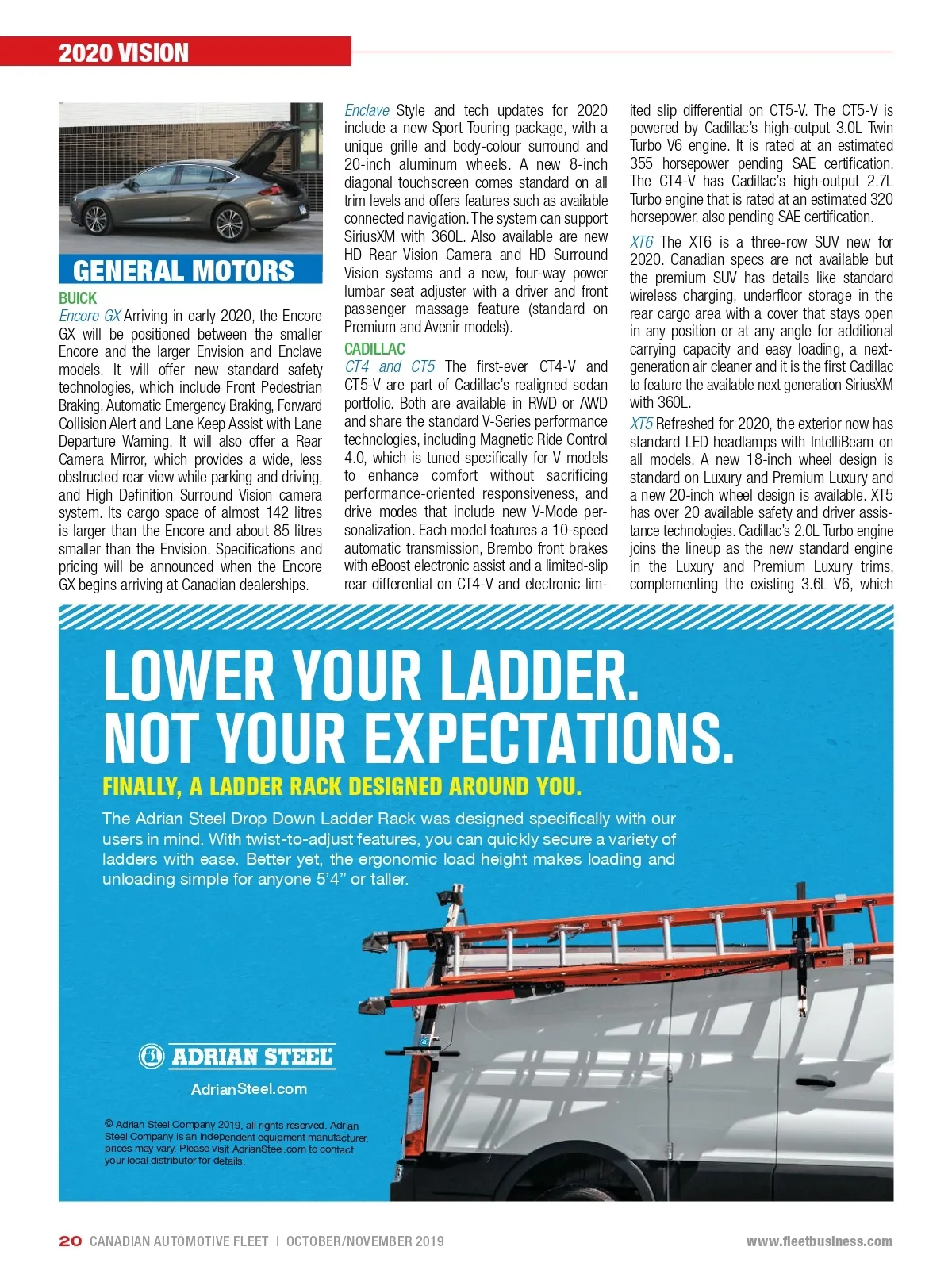 2020 VISION

GENERAL MOTORS

BUICK

Encore GX Arriving in early 2020, the Encore GX will be positioned between the smaller Encore and the larger Envision and Enclave models. It will offer new standard safety technologies, which include Front Pedestrian Braking, Automatic Emergency Braking, Forward Collision Alert and Lane Keep Assist with Lane Departure Warning. It will also offer a Rear Camera Mirror, which provides a wide, less obstructed rear view while parking and driving, and High Definition Surround Vision camera system. Its cargo space of almost 142 litres is larger than the Encore and about 85 litres smaller than the Envision. Specifications and pricing will be announced when the Encore GX begins arriving at Canadian dealerships.

Enclave Style and tech updates for 2020 include a new Sport Touring package, with a unique grille and body-colour surround and 20-inch aluminum wheels. A new 8-inch diagonal touchscreen comes standard on all trim levels and offers features such as available connected navigation. The system can support SiriusXM with 360L. Also available are new HD Rear Vision Camera and HD Surround Vision systems and a new, four-way power lumbar seat adjuster with a driver and front passenger massage feature (standard on Premium and Avenir models).

CADILLAC

CT4 and CT5 The first-ever CT4-V and CT5-V are part of Cadillac's realigned sedan portfolio. Both are available in RWD or AWD and share the standard V-Series performance technologies, including Magnetic Ride Control 4.0, which is tuned specifically for V models to enhance comfort without sacrificing performance-oriented responsiveness, and drive modes that include new V-Mode personalization. Each model features a 10-speed automatic transmission, Brembo front brakes with eBoost electronic assist and a limited-slip rear differential on CT4-V and electronic limited slip differential on CT5-V. The CT5-V is powered by Cadillac's high-output 3.0L Twin Turbo V6 engine. It is rated at an estimated 355 horsepower pending SAE certification. The CT4-V has Cadillac's high-output 2.7L Turbo engine that is rated at an estimated 320 horsepower, also pending SAE certification.

XT6 The XT6 is a three-row SUV new for 2020. Canadian specs are not available but the premium SUV has details like standard wireless charging, underfloor storage in the rear cargo area with a cover that stays open in any position or at any angle for additional carrying capacity and easy loading, a next-generation air cleaner and it is the first Cadillac to feature the available next generation SiriusXM with 360L.

XT5 Refreshed for 2020, the exterior now has standard LED headlamps with IntelliBeam on all models. A new 18-inch wheel design is standard on Luxury and Premium Luxury and a new 20-inch wheel design is available. XT5 has over 20 available safety and driver assistance technologies. Cadillac's 2.0L Turbo engine joins the lineup as the new standard engine in the Luxury and Premium Luxury trims, complementing the existing 3.6L V6, which

LOWER YOUR LADDER.
NOT YOUR EXPECTATIONS.

FINALLY, A LADDER RACK DESIGNED AROUND YOU.

The Adrian Steel Drop Down Ladder Rack was designed specifically with our users in mind. With twist-to-adjust features, you can quickly secure a variety of ladders with ease. Better yet, the ergonomic load height makes loading and unloading simple for anyone 5'4" or taller.

ADRIAN STEEL

AdrianSteel.com

© Adrian Steel Company 2019, all rights reserved. Adrian Steel Company is an independent equipment manufacturer, prices may vary. Please visit AdrianSteel.com to contact your local distributor for details.

20 CANADIAN AUTOMOTIVE FLEET | OCTOBER/NOVEMBER 2019

www.fleetbusiness.com